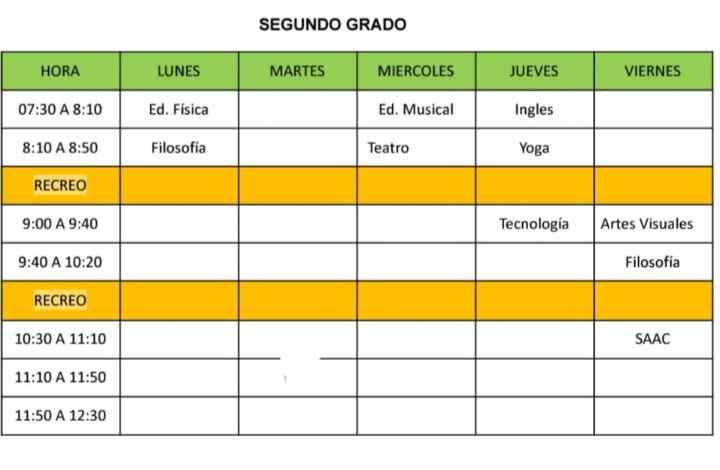 SEGUNDO GRADO

| HORA | LUNES | MARTES | MIERCOLES | JUEVES | VIERNES |
|---|---|---|---|---|---|
| 07:30 A 8:10 | Ed. Física | | Ed. Musical | Ingles | |
| 8:10 A 8:50 | Filosofía | | Teatro | Yoga | |
| RECREO | | | | | |
| 9:00 A 9:40 | | | | Tecnología | Artes Visuales |
| 9:40 A 10:20 | | | | | Filosofía |
| RECREO | | | | | |
| 10:30 A 11:10 | | | | | SAAC |
| 11:10 A 11:50 | | | | | |
| 11:50 A 12:30 | | | | | |